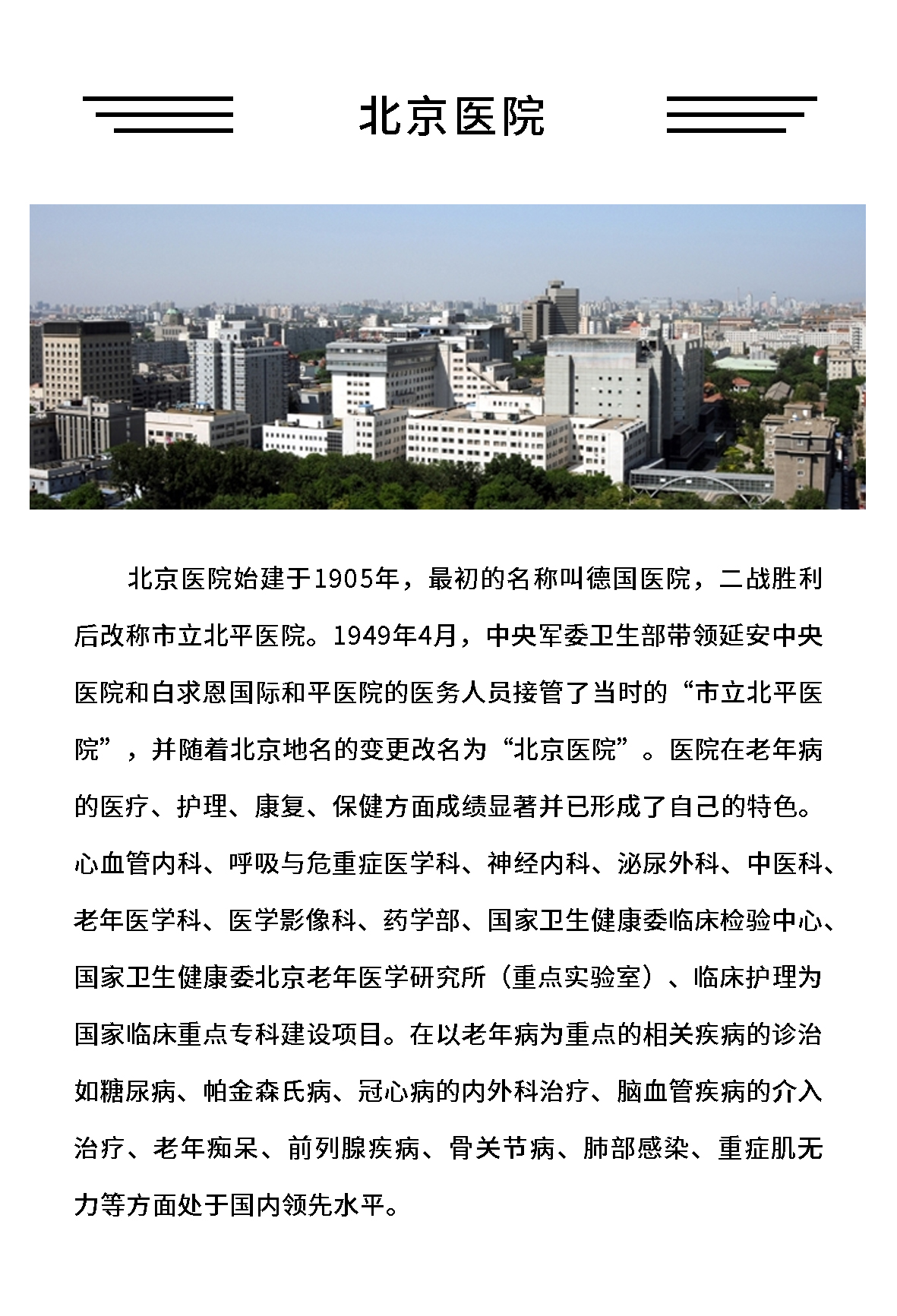 北京医院

北京医院始建于1905年，最初的名称叫德国医院，二战胜利后改称市立北平医院。1949年4月，中央军委卫生部带领延安中央医院和白求恩国际和平医院的医务人员接管了当时的“市立北平医院”，并随着北京地名的变更改名为“北京医院”。医院在老年病的医疗、护理、康复、保健方面成绩显著并已形成了自己的特色。心血管内科、呼吸与危重症医学科、神经内科、泌尿外科、中医科、老年医学科、医学影像科、药学部、国家卫生健康委临床检验中心、国家卫生健康委北京老年医学研究所（重点实验室）、临床护理为国家临床重点专科建设项目。在以老年病为重点的相关疾病的诊治如糖尿病、帕金森氏病、冠心病的内外科治疗、脑血管疾病的介入治疗、老年痴呆、前列腺疾病、骨关节病、肺部感染、重症肌无力等方面处于国内领先水平。